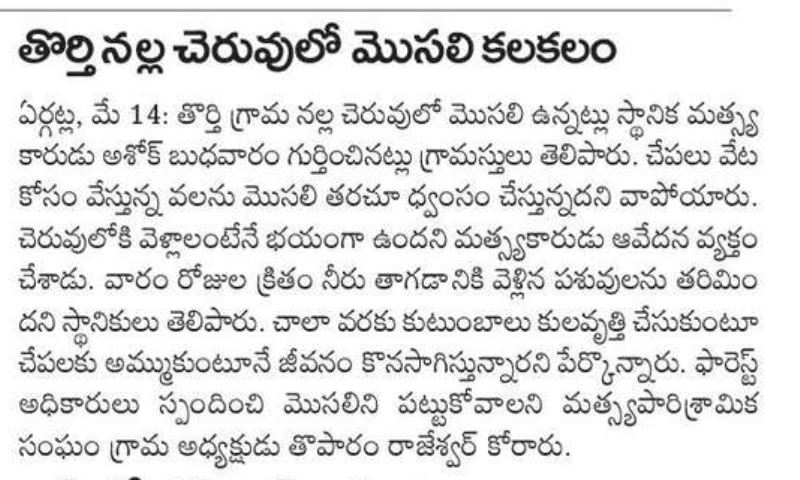 తొర్తి నల్ల చెరువులో మొసలి కలకలం

ఏర్గట్ల, మే 14: తొర్తి గ్రామ నల్ల చెరువులో మొసలి ఉన్నట్లు స్థానిక మత్స్యకారుడు అశోక్ బుధవారం గుర్తించినట్లు గ్రామస్తులు తెలిపారు. చేపలు వేట కోసం వేస్తున్న వలను మొసలి తరచూ ధ్వంసం చేస్తున్నదని వాపోయారు. చెరువులోకి వెళ్లాలంటేనే భయంగా ఉందని మత్స్యకారుడు ఆవేదన వ్యక్తం చేశాడు. వారం రోజుల క్రితం నీరు తాగడానికి వెళ్లిన పశువులను తరిమిందని స్థానికులు తెలిపారు. చాలా వరకు కుటుంబాలు కులవృత్తి చేసుకుంటూ చేపలకు అమ్ముకుంటూనే జీవనం కొనసాగిస్తున్నారని పేర్కొన్నారు. ఫారెస్ట్ అధికారులు స్పందించి మొసలిని పట్టుకోవాలని మత్స్యపారిశ్రామిక సంఘం గ్రామ అధ్యక్షుడు తొపారం రాజేశ్వర్ కోరారు.